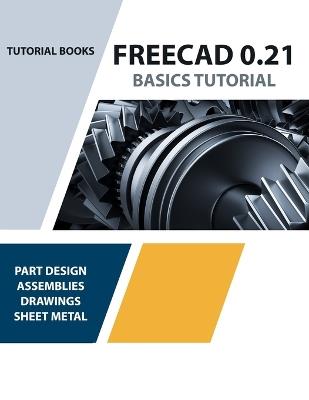 TUTORIAL BOOKS

FREECAD 0.21
BASICS TUTORIAL

PART DESIGN
ASSEMBLIES
DRAWINGS
SHEET METAL